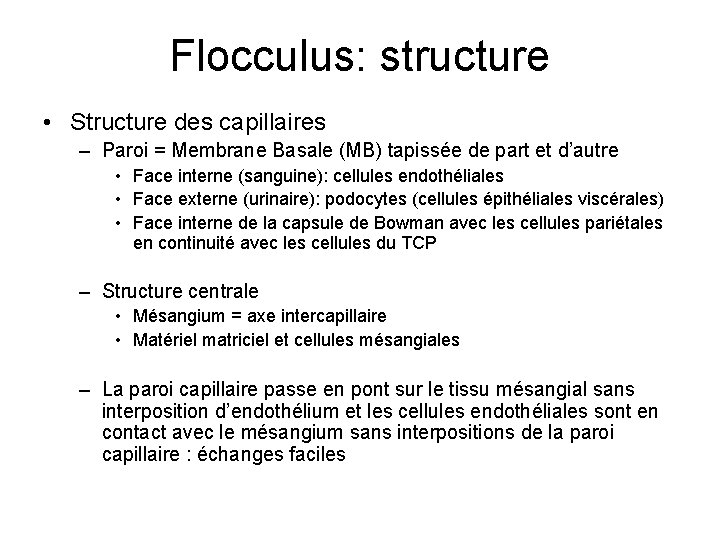 Flocculus: structure

• Structure des capillaires
– Paroi = Membrane Basale (MB) tapissée de part et d'autre
• Face interne (sanguine): cellules endothéliales
• Face externe (urinaire): podocytes (cellules épithéliales viscérales)
• Face interne de la capsule de Bowman avec les cellules pariétales en continuité avec les cellules du TCP

– Structure centrale
• Mésangium = axe intercapillaire
• Matériel matriciel et cellules mésangiales

– La paroi capillaire passe en pont sur le tissu mésangial sans interposition d'endothélium et les cellules endothéliales sont en contact avec le mésangium sans interpositions de la paroi capillaire : échanges faciles